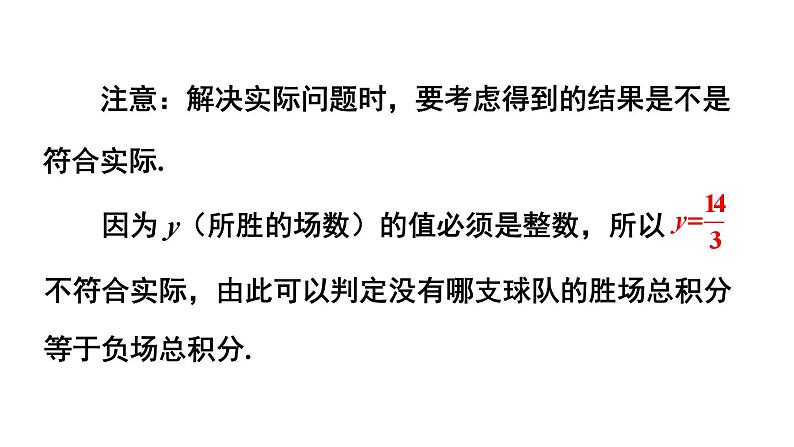 注意：解决实际问题时，要考虑得到的结果是不是符合实际.

因为 $y$（所胜的场数）的值必须是整数，所以 $y=\frac{14}{3}$ 不符合实际，由此可以判定没有哪支球队的胜场总积分等于负场总积分.